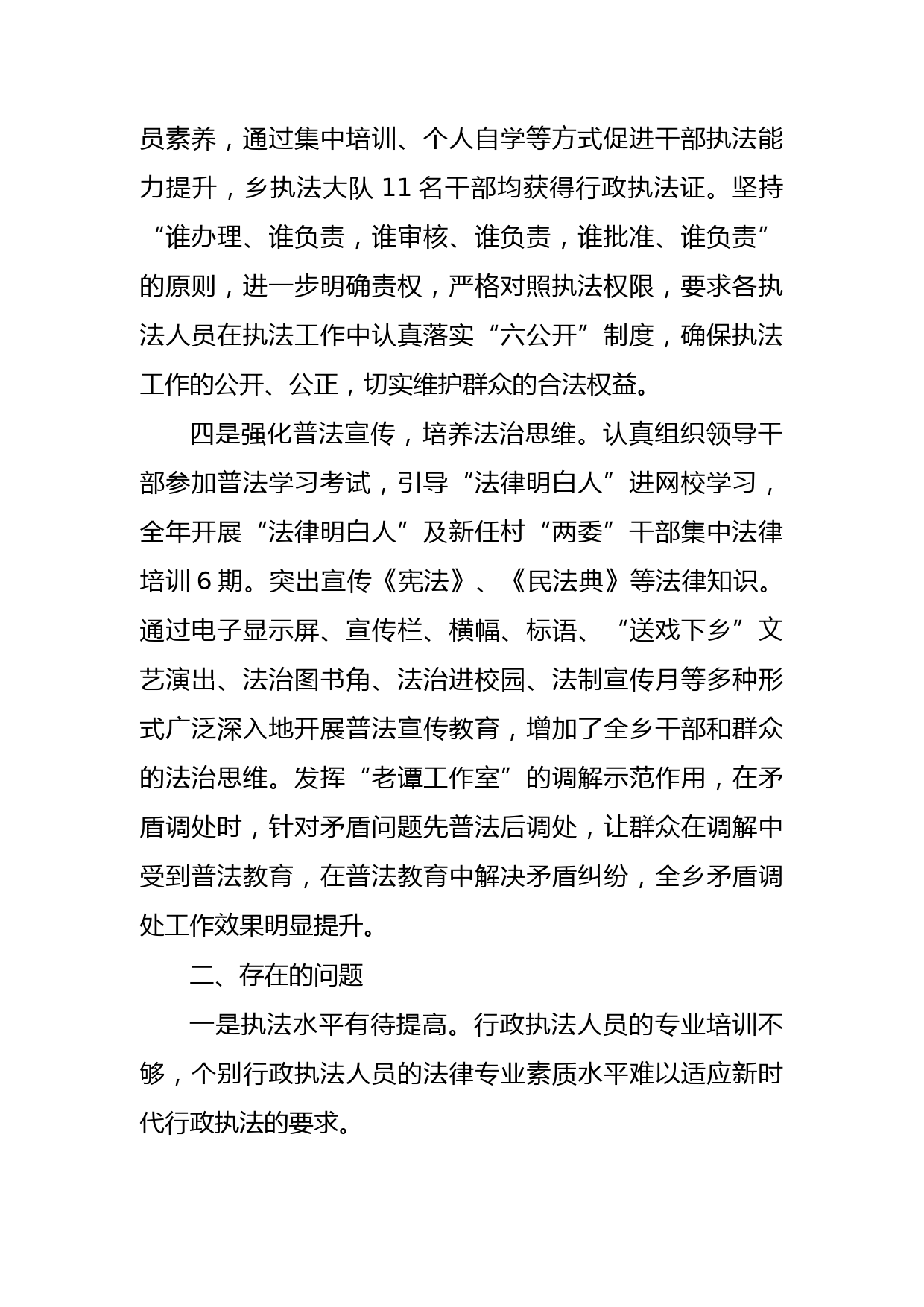 员素养，通过集中培训、个人自学等方式促进干部执法能力提升，乡执法大队 11 名干部均获得行政执法证。坚持“谁办理、谁负责，谁审核、谁负责，谁批准、谁负责”的原则，进一步明确责权，严格对照执法权限，要求各执法人员在执法工作中认真落实“六公开”制度，确保执法工作的公开、公正，切实维护群众的合法权益。

四是强化普法宣传，培养法治思维。认真组织领导干部参加普法学习考试，引导“法律明白人”进网校学习，全年开展“法律明白人”及新任村“两委”干部集中法律培训 6 期。突出宣传《宪法》、《民法典》等法律知识。通过电子显示屏、宣传栏、横幅、标语、“送戏下乡”文艺演出、法治图书角、法治进校园、法制宣传月等多种形式广泛深入地开展普法宣传教育，增加了全乡干部和群众的法治思维。发挥“老谭工作室”的调解示范作用，在矛盾调处时，针对矛盾问题先普法后调处，让群众在调解中受到普法教育，在普法教育中解决矛盾纠纷，全乡矛盾调处工作效果明显提升。

二、存在的问题

一是执法水平有待提高。行政执法人员的专业培训不够，个别行政执法人员的法律专业素质水平难以适应新时代行政执法的要求。